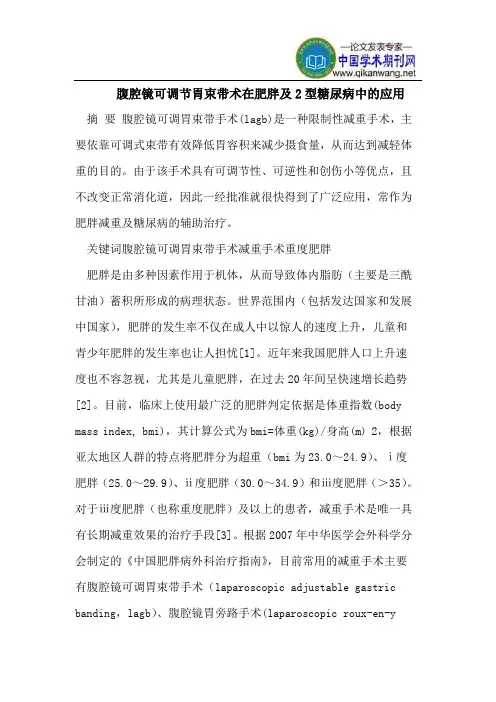 —论文发表专家—
中国学术期刊网
www.qikanwang.net

腹腔镜可调节胃束带术在肥胖及 2 型糖尿病中的应用

摘 要 腹腔镜可调胃束带手术(lagb)是一种限制性减重手术，主要依靠可调式束带有效降低胃容积来减少摄食量，从而达到减轻体重的目的。由于该手术具有可调节性、可逆性和创伤小等优点，且不改变正常消化道，因此一经批准就很快得到了广泛应用，常作为肥胖减重及糖尿病的辅助治疗。

关键词腹腔镜可调胃束带手术减重手术重度肥胖

肥胖是由多种因素作用于机体，从而导致体内脂肪（主要是三酰甘油）蓄积所形成的病理状态。世界范围内（包括发达国家和发展中国家），肥胖的发生率不仅在成人中以惊人的速度上升，儿童和青少年肥胖的发生率也让人担忧[1]。近年来我国肥胖人口上升速度也不容忽视，尤其是儿童肥胖，在过去 20 年间呈快速增长趋势[2]。目前，临床上使用最广泛的肥胖判定依据是体重指数(body mass index, bmi)，其计算公式为 bmi=体重(kg)/身高(m) 2，根据亚太地区人群的特点将肥胖分为超重（bmi 为 23.0～24.9）、ⅰ度肥胖（25.0～29.9）、ⅱ度肥胖（30.0～34.9）和ⅲ度肥胖（＞35）。对于ⅲ度肥胖（也称重度肥胖）及以上的患者，减重手术是唯一具有长期减重效果的治疗手段[3]。根据 2007 年中华医学会外科学分会制定的《中国肥胖病外科治疗指南》，目前常用的减重手术主要有腹腔镜可调胃束带手术（laparoscopic adjustable gastric banding, lagb)、腹腔镜胃旁路手术(laparoscopic roux-en-y